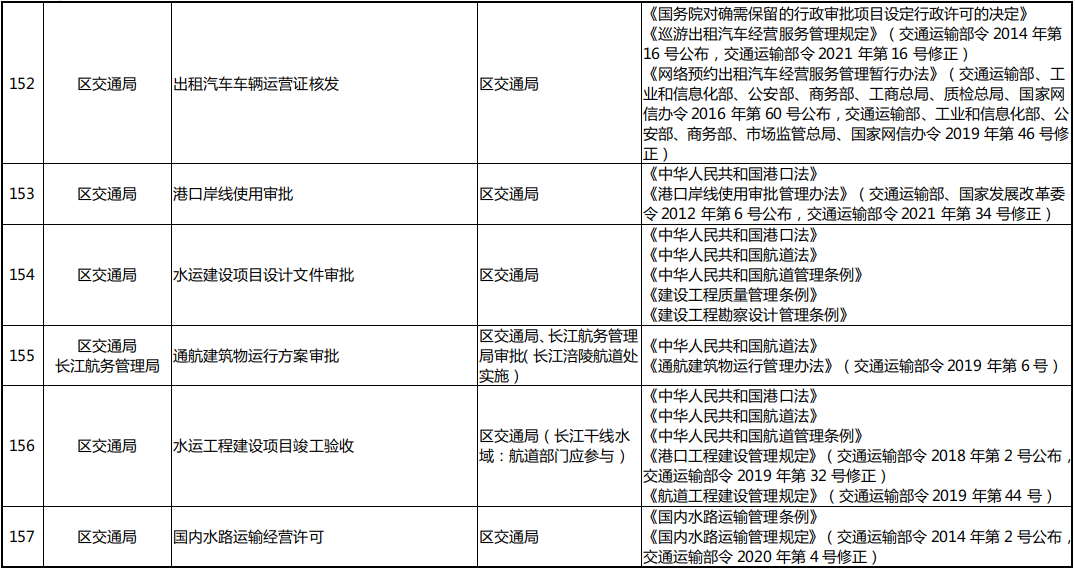 | 152 | 区交通局 | 出租汽车车辆运营证核发 | 区交通局 | 《国务院对确需保留的行政审批项目设定行政许可的决定》《巡游出租汽车经营服务管理规定》（交通运输部令2014年第16号公布，交通运输部令2021年第16号修正）《网络预约出租汽车经营服务管理暂行办法》（交通运输部、工业和信息化部、公安部、商务部、工商总局、质检总局、国家网信办令2016年第60号公布，交通运输部、工业和信息化部、公安部、商务部、市场监管总局、国家网信办令2019年第46号修正） |
|---|---|---|---|---|
| 153 | 区交通局 | 港口岸线使用审批 | 区交通局 | 《中华人民共和国港口法》《港口岸线使用审批管理办法》（交通运输部、国家发展改革委令2012年第6号公布，交通运输部令2021年第34号修正） |
| 154 | 区交通局 | 水运建设项目设计文件审批 | 区交通局 | 《中华人民共和国港口法》《中华人民共和国航道法》《中华人民共和国航道管理条例》《建设工程质量管理条例》《建设工程勘察设计管理条例》 |
| 155 | 区交通局 长江航务管理局 | 通航建筑物运行方案审批 | 区交通局、长江航务管理局审批（长江涪陵航道处实施） | 《中华人民共和国航道法》《通航建筑物运行管理办法》（交通运输部令2019年第6号） |
| 156 | 区交通局 | 水运工程建设项目竣工验收 | 区交通局（长江干线水域：航道部门应参与） | 《中华人民共和国港口法》《中华人民共和国航道法》《中华人民共和国航道管理条例》《港口工程建设管理规定》（交通运输部令2018年第2号公布，交通运输部令2019年第32号修正）《航道工程建设管理规定》（交通运输部令2019年第44号） |
| 157 | 区交通局 | 国内水路运输经营许可 | 区交通局 | 《国内水路运输管理条例》《国内水路运输管理规定》（交通运输部令2014年第2号公布，交通运输部令2020年第4号修正） |